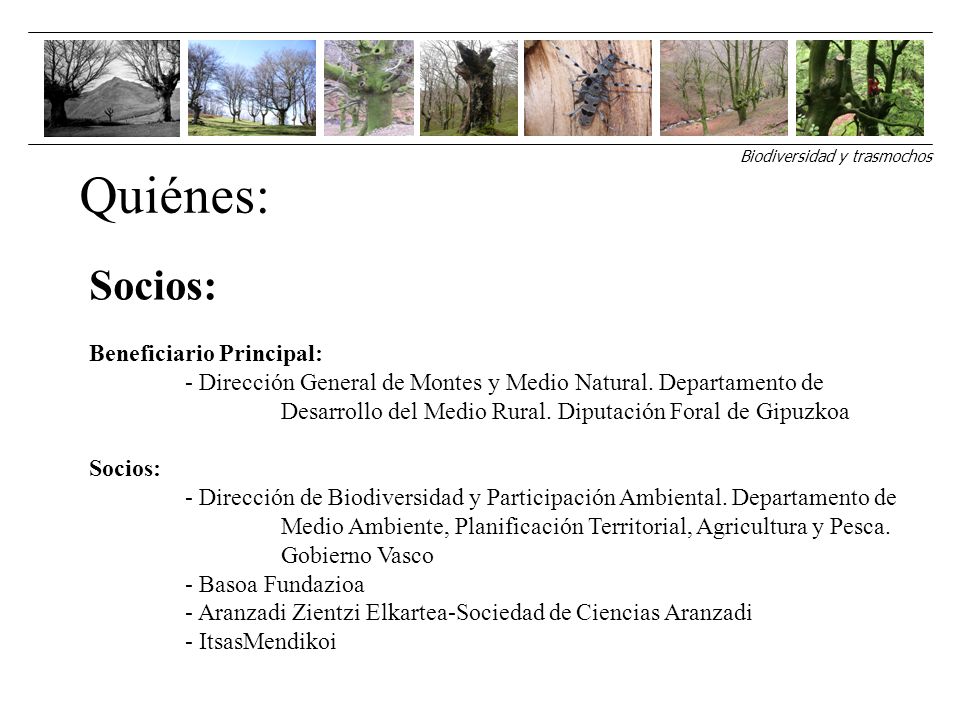 Biodiversidad y trasmochos

Quiénes:

Socios:

Beneficiario Principal:
- Dirección General de Montes y Medio Natural. Departamento de Desarrollo del Medio Rural. Diputación Foral de Gipuzkoa

Socios:
- Dirección de Biodiversidad y Participación Ambiental. Departamento de Medio Ambiente, Planificación Territorial, Agricultura y Pesca. Gobierno Vasco
- Basoa Fundazioa
- Aranzadi Zientzi Elkartea-Sociedad de Ciencias Aranzadi
- ItsasMendikoi